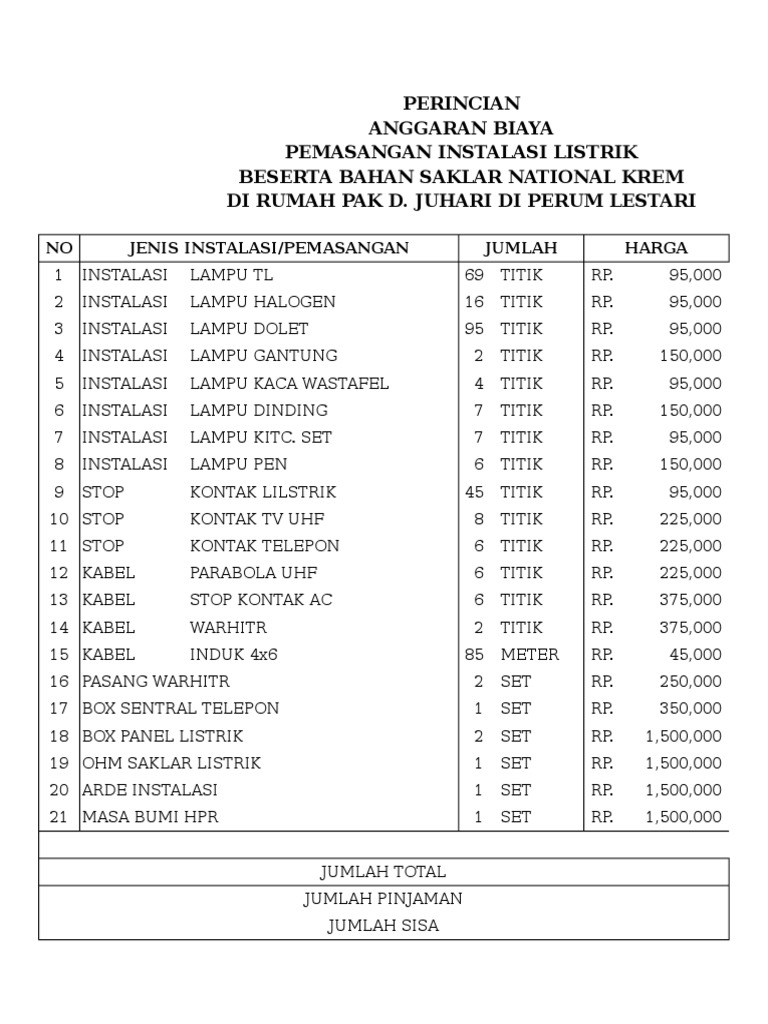 PERINCIAN
ANGGARAN BIAYA
PEMASANGAN INSTALASI LISTRIK
BESERTA BAHAN SAKLAR NATIONAL KREM
DI RUMAH PAK D. JUHARI DI PERUM LESTARI

| NO | JENIS INSTALASI/PEMASANGAN | JUMLAH | HARGA |
|---|---|---|---|
| 1 | INSTALASI LAMPU TL | 69 TITIK | RP. 95,000 |
| 2 | INSTALASI LAMPU HALOGEN | 16 TITIK | RP. 95,000 |
| 3 | INSTALASI LAMPU DOLET | 95 TITIK | RP. 95,000 |
| 4 | INSTALASI LAMPU GANTUNG | 2 TITIK | RP. 150,000 |
| 5 | INSTALASI LAMPU KACA WASTAFEL | 4 TITIK | RP. 95,000 |
| 6 | INSTALASI LAMPU DINDING | 7 TITIK | RP. 150,000 |
| 7 | INSTALASI LAMPU KITC. SET | 7 TITIK | RP. 95,000 |
| 8 | INSTALASI LAMPU PEN | 6 TITIK | RP. 150,000 |
| 9 | STOP KONTAK LILSTRIK | 45 TITIK | RP. 95,000 |
| 10 | STOP KONTAK TV UHF | 8 TITIK | RP. 225,000 |
| 11 | STOP KONTAK TELEPON | 6 TITIK | RP. 225,000 |
| 12 | KABEL PARABOLA UHF | 6 TITIK | RP. 225,000 |
| 13 | KABEL STOP KONTAK AC | 6 TITIK | RP. 375,000 |
| 14 | KABEL WARHITR | 2 TITIK | RP. 375,000 |
| 15 | KABEL INDUK 4x6 | 85 METER | RP. 45,000 |
| 16 | PASANG WARHITR | 2 SET | RP. 250,000 |
| 17 | BOX SENTRAL TELEPON | 1 SET | RP. 350,000 |
| 18 | BOX PANEL LISTRIK | 2 SET | RP. 1,500,000 |
| 19 | OHM SAKLAR LISTRIK | 1 SET | RP. 1,500,000 |
| 20 | ARDE INSTALASI | 1 SET | RP. 1,500,000 |
| 21 | MASA BUMI HPR | 1 SET | RP. 1,500,000 |

JUMLAH TOTAL
JUMLAH PINJAMAN
JUMLAH SISA